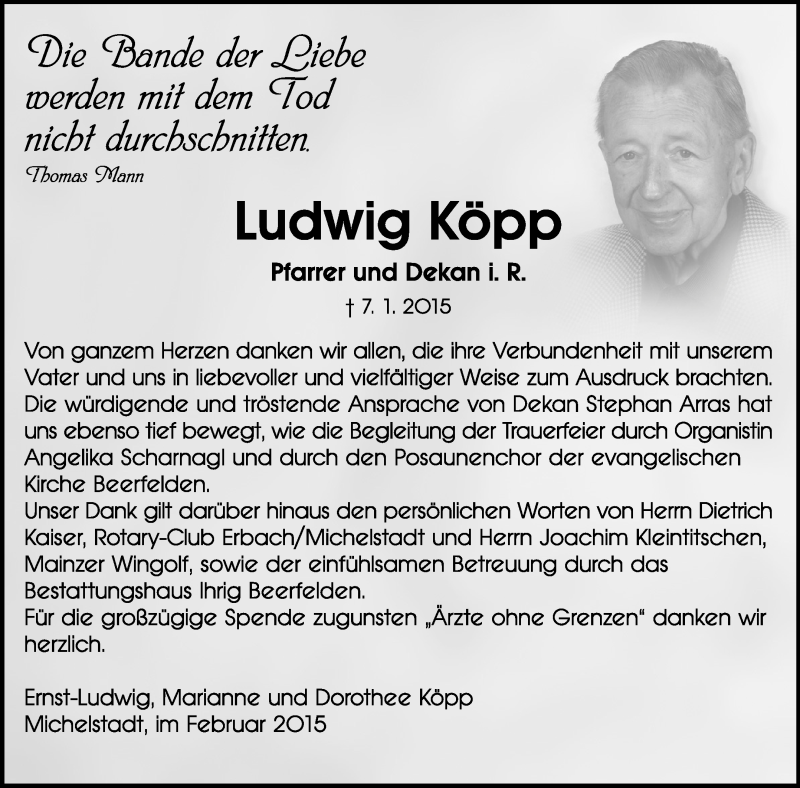 Die Bande der Liebe werden mit dem Tod nicht durchschnitten.
Thomas Mann

Ludwig Köpp

Pfarrer und Dekan i. R.

† 7. 1. 2015

Von ganzem Herzen danken wir allen, die ihre Verbundenheit mit unserem Vater und uns in liebevoller und vielfältiger Weise zum Ausdruck brachten. Die würdigende und tröstende Ansprache von Dekan Stephan Arras hat uns ebenso tief bewegt, wie die Begleitung der Trauerfeier durch Organistin Angelika Scharnagl und durch den Posaunenchor der evangelischen Kirche Beerfelden.
Unser Dank gilt darüber hinaus den persönlichen Worten von Herrn Dietrich Kaiser, Rotary-Club Erbach/Michelstadt und Herrn Joachim Kleintitschen, Mainzer Wingolf, sowie der einfühlsamen Betreuung durch das Bestattungshaus Ihrig Beerfelden.
Für die großzügige Spende zugunsten „Ärzte ohne Grenzen“ danken wir herzlich.

Ernst-Ludwig, Marianne und Dorothee Köpp
Michelstadt, im Februar 2015